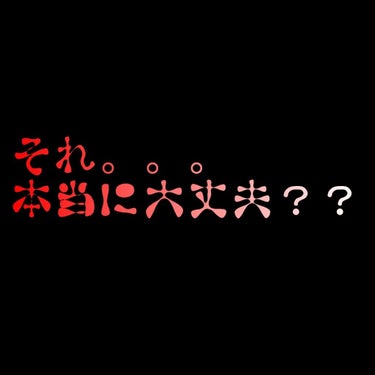 それ。。。
本当に大丈夫？？